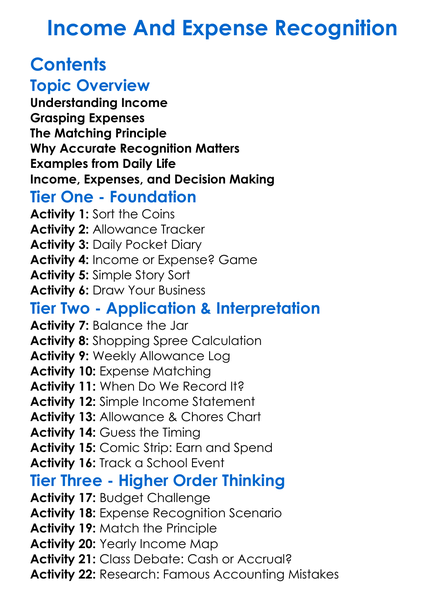 Income And Expense Recognition

Contents

Topic Overview

Understanding Income
Grasping Expenses
The Matching Principle
Why Accurate Recognition Matters
Examples from Daily Life
Income, Expenses, and Decision Making

Tier One - Foundation

Activity 1: Sort the Coins
Activity 2: Allowance Tracker
Activity 3: Daily Pocket Diary
Activity 4: Income or Expense? Game
Activity 5: Simple Story Sort
Activity 6: Draw Your Business

Tier Two - Application & Interpretation

Activity 7: Balance the Jar
Activity 8: Shopping Spree Calculation
Activity 9: Weekly Allowance Log
Activity 10: Expense Matching
Activity 11: When Do We Record It?
Activity 12: Simple Income Statement
Activity 13: Allowance & Chores Chart
Activity 14: Guess the Timing
Activity 15: Comic Strip: Earn and Spend
Activity 16: Track a School Event

Tier Three - Higher Order Thinking

Activity 17: Budget Challenge
Activity 18: Expense Recognition Scenario
Activity 19: Match the Principle
Activity 20: Yearly Income Map
Activity 21: Class Debate: Cash or Accrual?
Activity 22: Research: Famous Accounting Mistakes